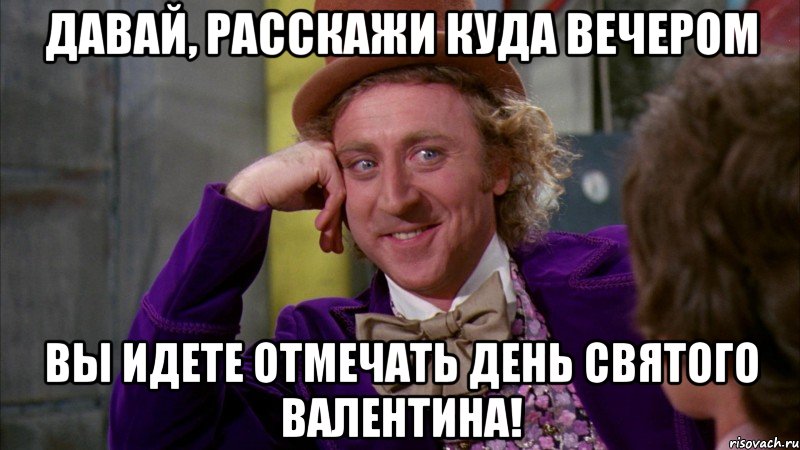 ДАВАЙ, РАССКАЖИ КУДА ВЕЧЕРОМ

ВЫ ИДЕТЕ ОТМЕЧАТЬ ДЕНЬ СВЯТОГО ВАЛЕНТИНА!

risovach.ru